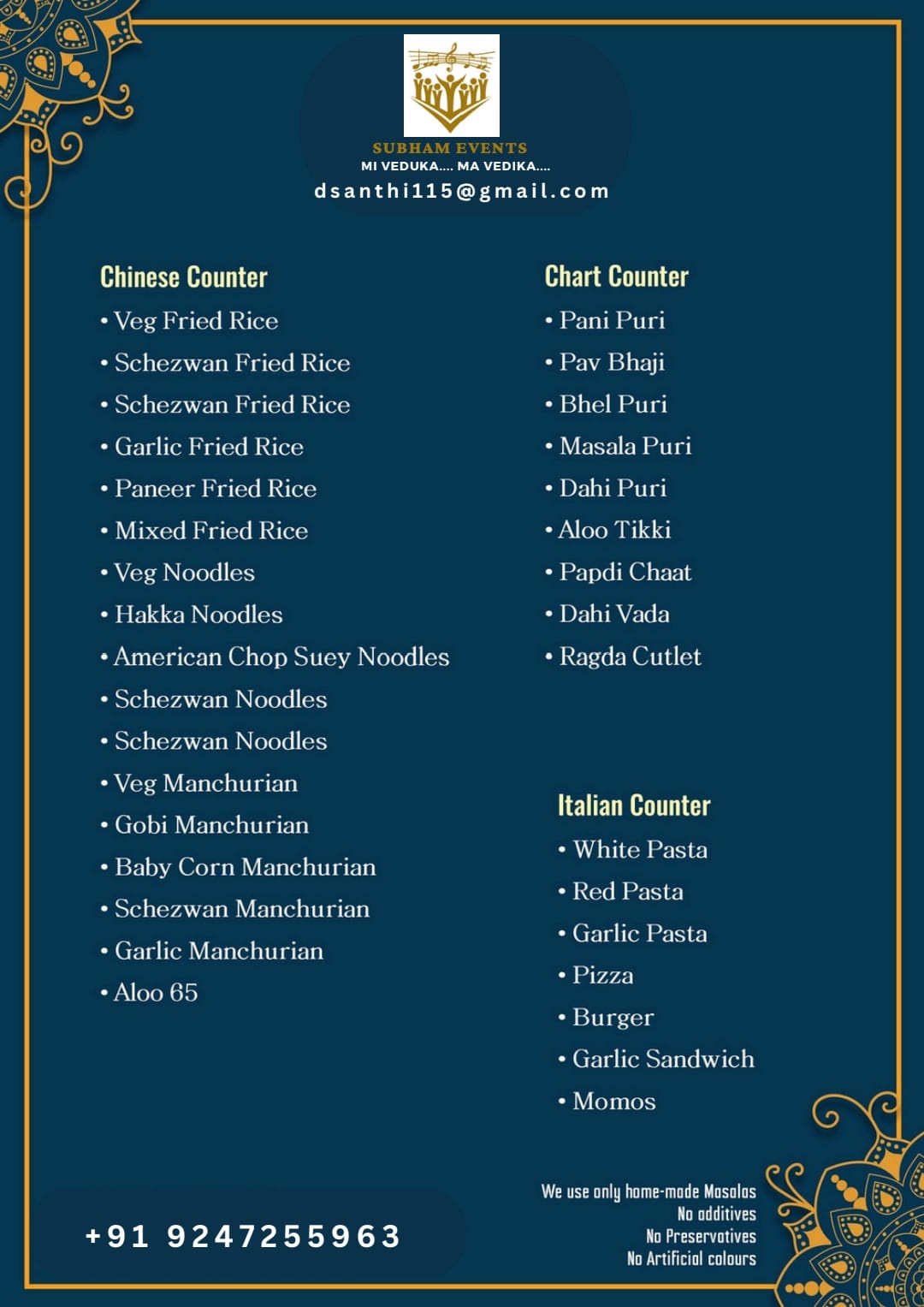 SUBHAM EVENTS
MI VEDUKA.... MA VEDIKA....
dsanthi115@gmail.com

Chinese Counter
• Veg Fried Rice
• Schezwan Fried Rice
• Schezwan Fried Rice
• Garlic Fried Rice
• Paneer Fried Rice
• Mixed Fried Rice
• Veg Noodles
• Hakka Noodles
• American Chop Suey Noodles
• Schezwan Noodles
• Schezwan Noodles
• Veg Manchurian
• Gobi Manchurian
• Baby Corn Manchurian
• Schezwan Manchurian
• Garlic Manchurian
• Aloo 65

Chart Counter
• Pani Puri
• Pav Bhaji
• Bhel Puri
• Masala Puri
• Dahi Puri
• Aloo Tikki
• Papdi Chaat
• Dahi Vada
• Ragda Cutlet

Italian Counter
• White Pasta
• Red Pasta
• Garlic Pasta
• Pizza
• Burger
• Garlic Sandwich
• Momos

+91 9247255963

We use only home-made Masalas
No additives
No Preservatives
No Artificial colours